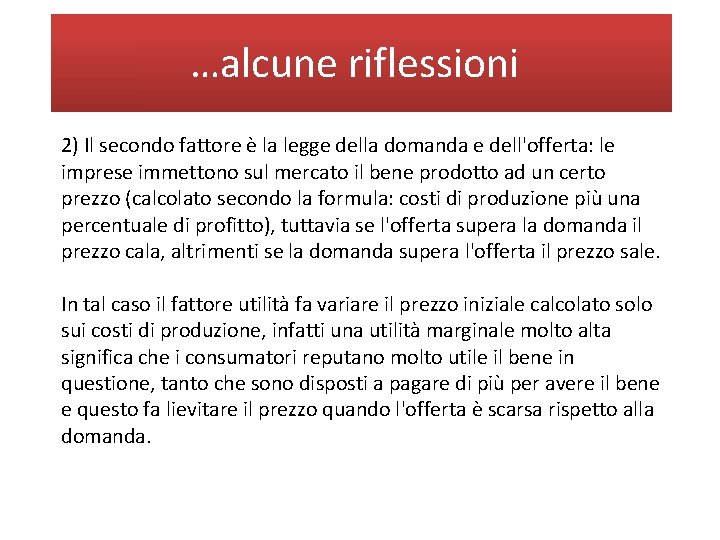 …alcune riflessioni

2) Il secondo fattore è la legge della domanda e dell'offerta: le imprese immettono sul mercato il bene prodotto ad un certo prezzo (calcolato secondo la formula: costi di produzione più una percentuale di profitto), tuttavia se l'offerta supera la domanda il prezzo cala, altrimenti se la domanda supera l'offerta il prezzo sale.

In tal caso il fattore utilità fa variare il prezzo iniziale calcolato solo sui costi di produzione, infatti una utilità marginale molto alta significa che i consumatori reputano molto utile il bene in questione, tanto che sono disposti a pagare di più per avere il bene e questo fa lievitare il prezzo quando l'offerta è scarsa rispetto alla domanda.